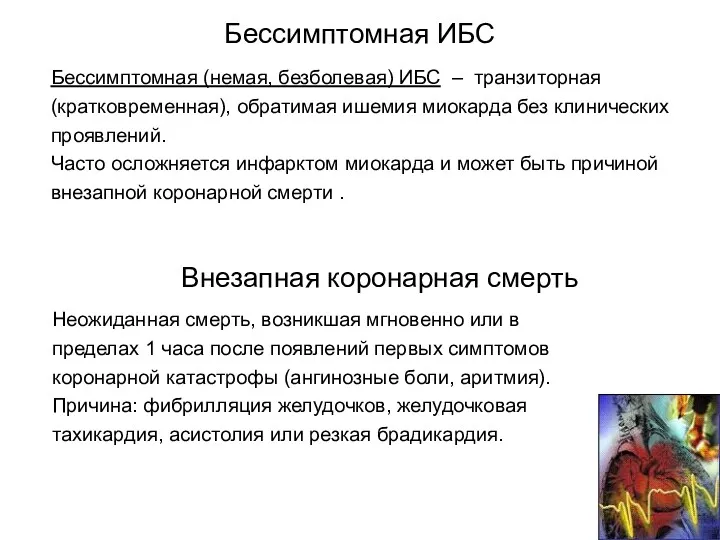 Бессимптомная ИБС

Бессимптомная (немая, безболевая) ИБС – транзиторная (кратковременная), обратимая ишемия миокарда без клинических проявлений.
Часто осложняется инфарктом миокарда и может быть причиной внезапной коронарной смерти .

Внезапная коронарная смерть

Неожиданная смерть, возникшая мгновенно или в пределах 1 часа после появлений первых симптомов коронарной катастрофы (ангинозные боли, аритмия).
Причина: фибрилляция желудочков, желудочковая тахикардия, асистолия или резкая брадикардия.